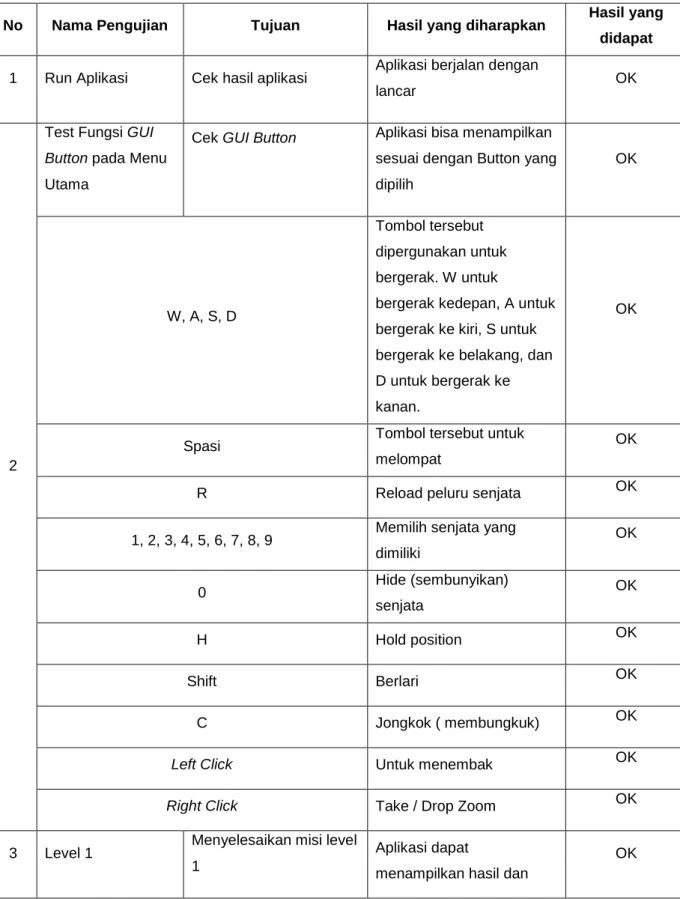 | No | Nama Pengujian | Tujuan | Hasil yang diharapkan | Hasil yang didapat |
|---|---|---|---|---|
| 1 | Run Aplikasi | Cek hasil aplikasi | Aplikasi berjalan dengan lancar | OK |
| 2 | Test Fungsi GUI Button pada Menu Utama | Cek GUI Button | Aplikasi bisa menampilkan sesuai dengan Button yang dipilih | OK |
| | W, A, S, D | | Tombol tersebut dipergunakan untuk bergerak. W untuk bergerak kedepan, A untuk bergerak ke kiri, S untuk bergerak ke belakang, dan D untuk bergerak ke kanan. | OK |
| | Spasi | | Tombol tersebut untuk melompat | OK |
| | R | | Reload peluru senjata | OK |
| | 1, 2, 3, 4, 5, 6, 7, 8, 9 | | Memilih senjata yang dimiliki | OK |
| | 0 | | Hide (sembunyikan) senjata | OK |
| | H | | Hold position | OK |
| | Shift | | Berlari | OK |
| | C | | Jongkok ( membungkuk) | OK |
| | Left Click | | Untuk menembak | OK |
| | Right Click | | Take / Drop Zoom | OK |
| 3 | Level 1 | Menyelesaikan misi level 1 | Aplikasi dapat menampilkan hasil dan | OK |